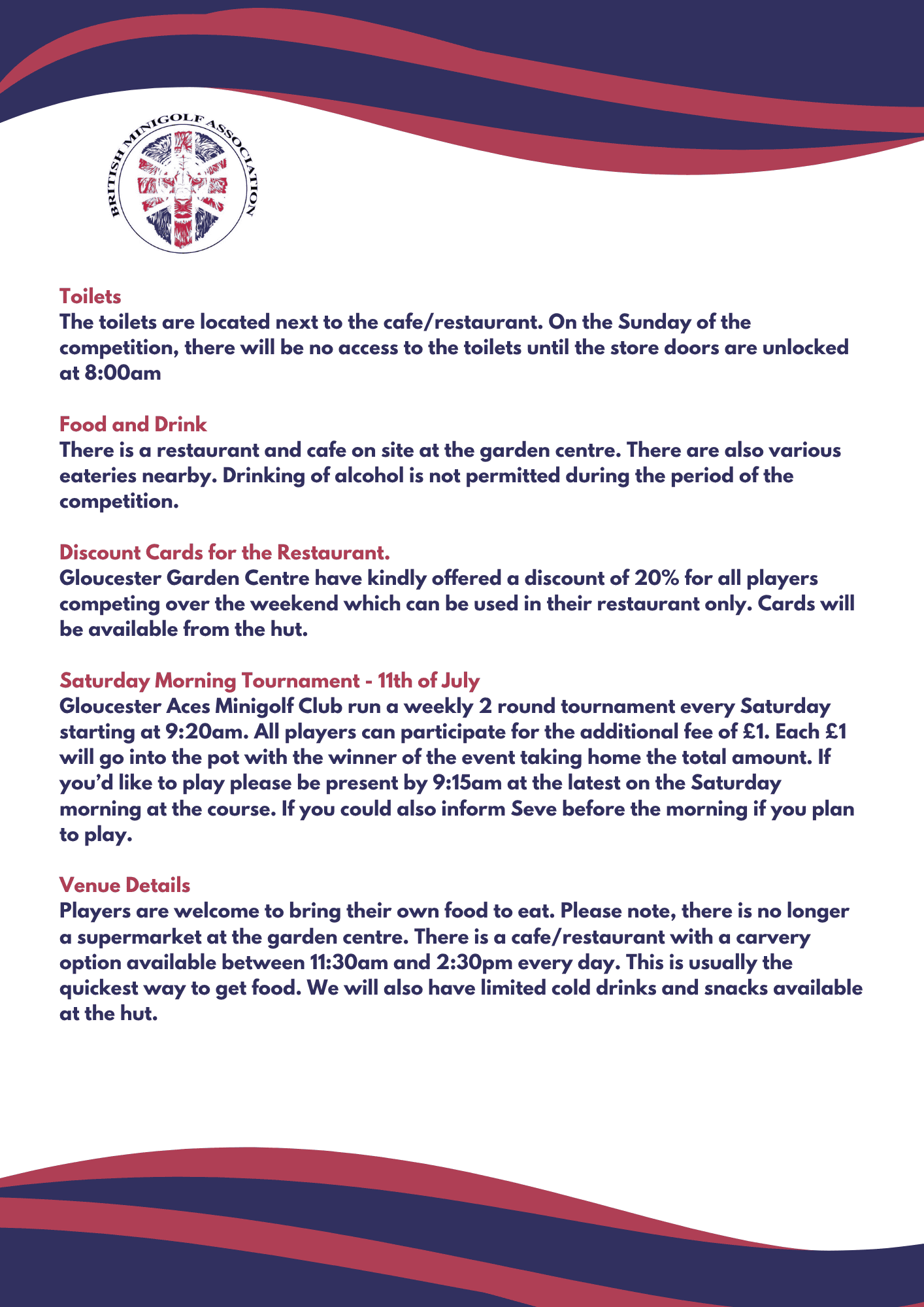 BRITISH MINIGOLF ASSOCIATION

Toilets
The toilets are located next to the cafe/restaurant. On the Sunday of the competition, there will be no access to the toilets until the store doors are unlocked at 8:00am

Food and Drink
There is a restaurant and cafe on site at the garden centre. There are also various eateries nearby. Drinking of alcohol is not permitted during the period of the competition.

Discount Cards for the Restaurant.
Gloucester Garden Centre have kindly offered a discount of 20% for all players competing over the weekend which can be used in their restaurant only. Cards will be available from the hut.

Saturday Morning Tournament - 11th of July
Gloucester Aces Minigolf Club run a weekly 2 round tournament every Saturday starting at 9:20am. All players can participate for the additional fee of £1. Each £1 will go into the pot with the winner of the event taking home the total amount. If you'd like to play please be present by 9:15am at the latest on the Saturday morning at the course. If you could also inform Seve before the morning if you plan to play.

Venue Details
Players are welcome to bring their own food to eat. Please note, there is no longer a supermarket at the garden centre. There is a cafe/restaurant with a carvery option available between 11:30am and 2:30pm every day. This is usually the quickest way to get food. We will also have limited cold drinks and snacks available at the hut.